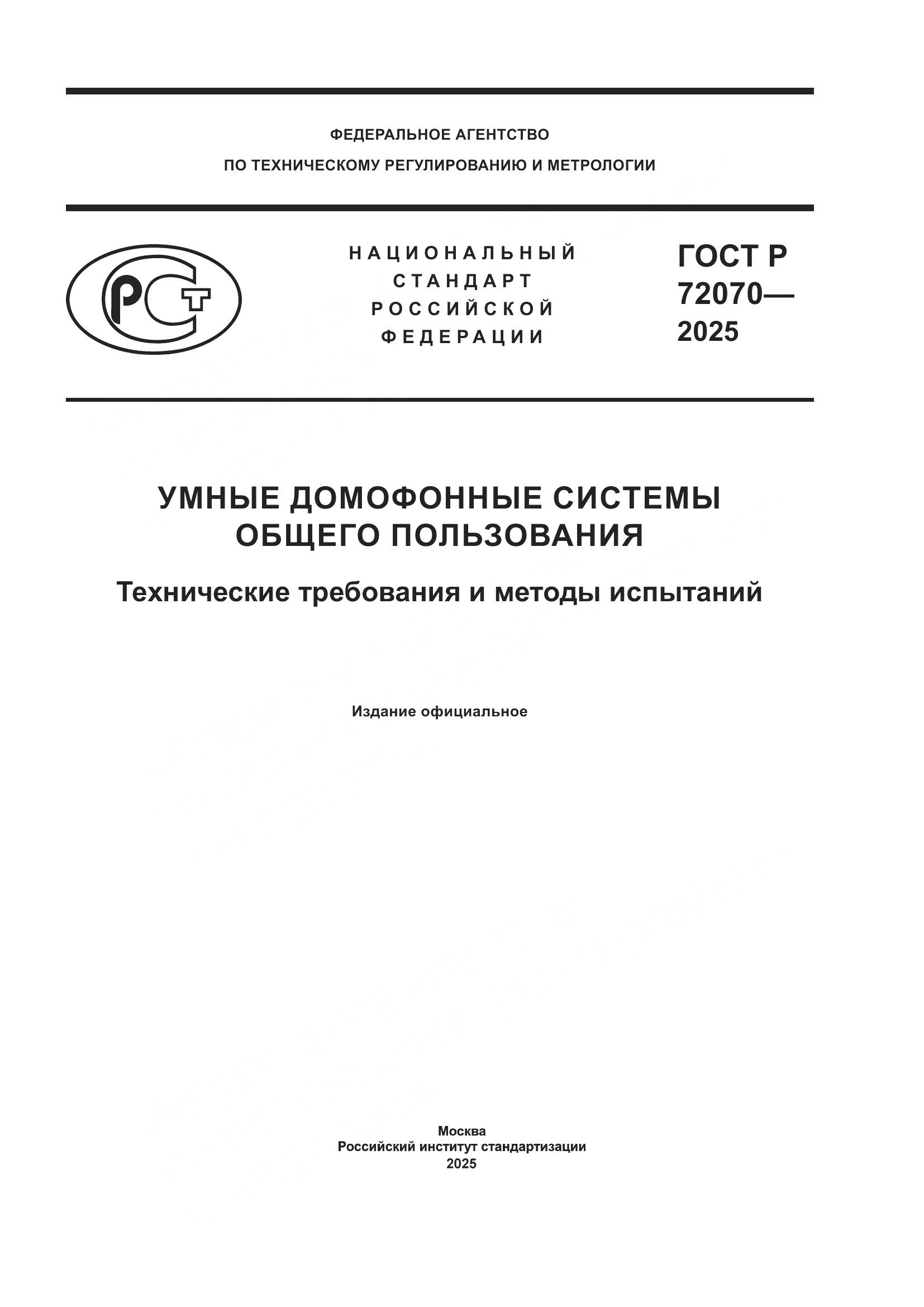 ФЕДЕРАЛЬНОЕ АГЕНТСТВО
ПО ТЕХНИЧЕСКОМУ РЕГУЛИРОВАНИЮ И МЕТРОЛОГИИ

РСТ

НАЦИОНАЛЬНЫЙ
СТАНДАРТ
РОССИЙСКОЙ
ФЕДЕРАЦИИ

ГОСТ Р
72070—
2025

УМНЫЕ ДОМОФОННЫЕ СИСТЕМЫ
ОБЩЕГО ПОЛЬЗОВАНИЯ

Технические требования и методы испытаний

Издание официальное

Москва
Российский институт стандартизации
2025